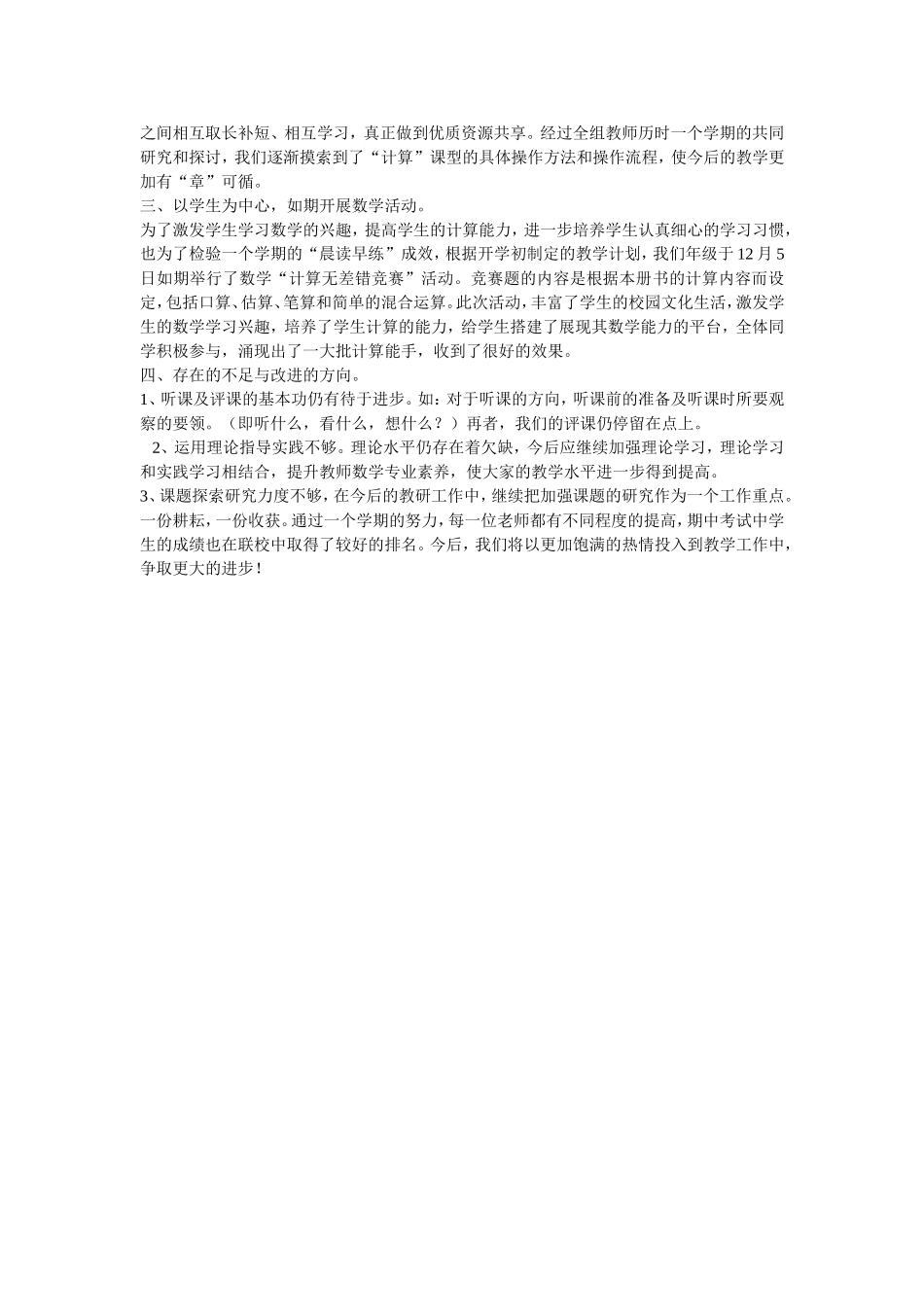 之间相互取长补短、相互学习，真正做到优质资源共享。经过全组教师历时一个学期的共同研究和探讨，我们逐渐摸索到了“计算”课型的具体操作方法和操作流程，使今后的教学更加有“章”可循。

三、以学生为中心，如期开展数学活动。

为了激发学生学习数学的兴趣，提高学生的计算能力，进一步培养学生认真细心的学习习惯，也为了检验一个学期的“晨读早练”成效，根据开学初制定的教学计划，我们年级于12月5日如期举行了数学“计算无差错竞赛”活动。竞赛题的内容是根据本册书的计算内容而设定，包括口算、估算、笔算和简单的混合运算。此次活动，丰富了学生的校园文化生活，激发学生的数学学习兴趣，培养了学生计算的能力，给学生搭建了展现其数学能力的平台，全体同学积极参与，涌现出了一大批计算能手，收到了很好的效果。

四、存在的不足与改进的方向。

1、听课及评课的基本功仍有待于进步。如：对于听课的方向，听课前的准备及听课时所要观察的要领。（即听什么，看什么，想什么？）再者，我们的评课仍停留在点上。

2、运用理论指导实践不够。理论水平仍存在着欠缺，今后应继续加强理论学习，理论学习和实践学习相结合，提升教师数学专业素养，使大家的教学水平进一步得到提高。

3、课题探索研究力度不够，在今后的教研工作中，继续把加强课题的研究作为一个工作重点。

一份耕耘，一份收获。通过一个学期的努力，每一位老师都有不同程度的提高，期中考试中学生的成绩也在联校中取得了较好的排名。今后，我们将以更加饱满的热情投入到教学工作中，争取更大的进步！